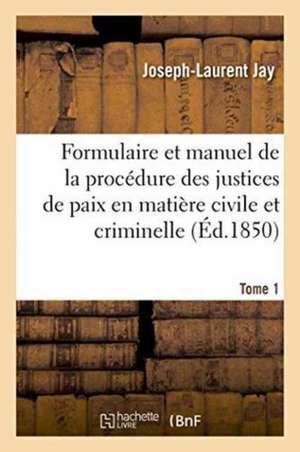 Joseph-Laurent Jay

Formulaire et manuel de la procédure des justices de paix en matière civile et criminelle (Éd.1850)

Tome 1

hachette LIVRE (BnF